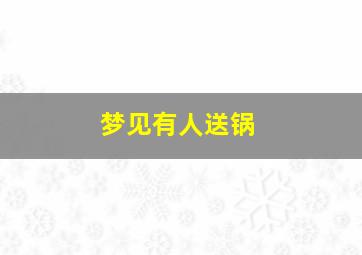 梦见有人送锅